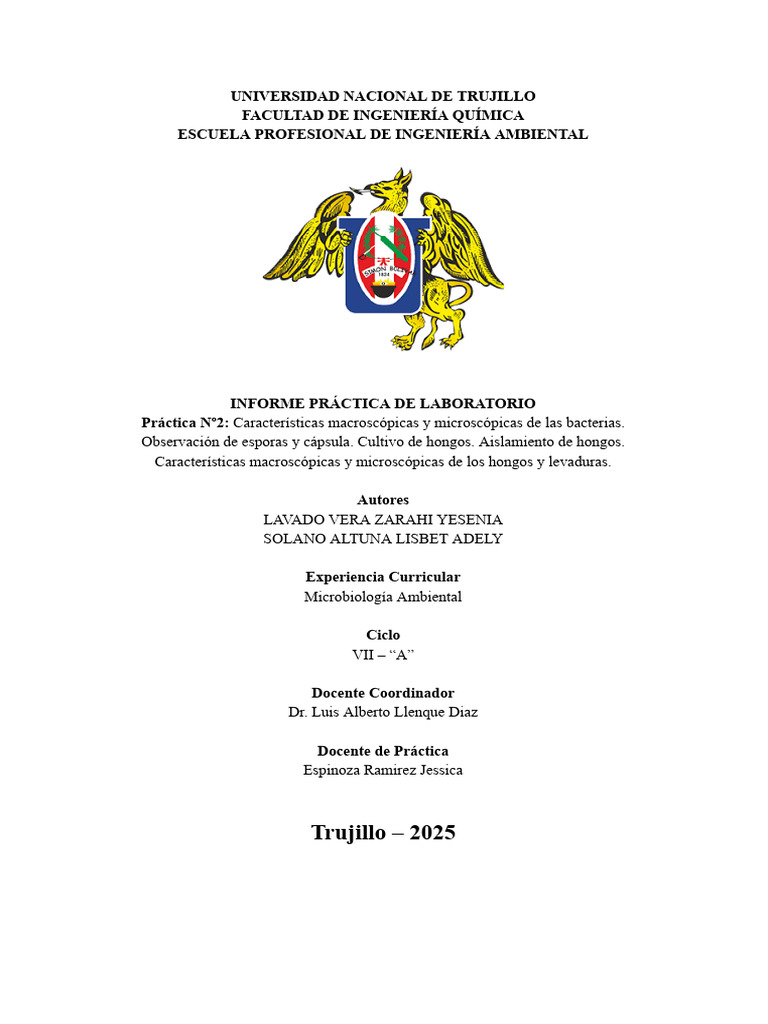 UNIVERSIDAD NACIONAL DE TRUJILLO
FACULTAD DE INGENIERÍA QUÍMICA
ESCUELA PROFESIONAL DE INGENIERÍA AMBIENTAL

SIMON BOLIVAR
1824

INFORME PRÁCTICA DE LABORATORIO
Práctica N°2: Características macroscópicas y microscópicas de las bacterias. Observación de esporas y cápsula. Cultivo de hongos. Aislamiento de hongos. Características macroscópicas y microscópicas de los hongos y levaduras.

Autores
LAVADO VERA ZARAHI YESENIA
SOLANO ALTUNA LISBET ADELY

Experiencia Curricular
Microbiología Ambiental

Ciclo
VII – “A”

Docente Coordinador
Dr. Luis Alberto Llenque Diaz

Docente de Práctica
Espinoza Ramirez Jessica

Trujillo – 2025